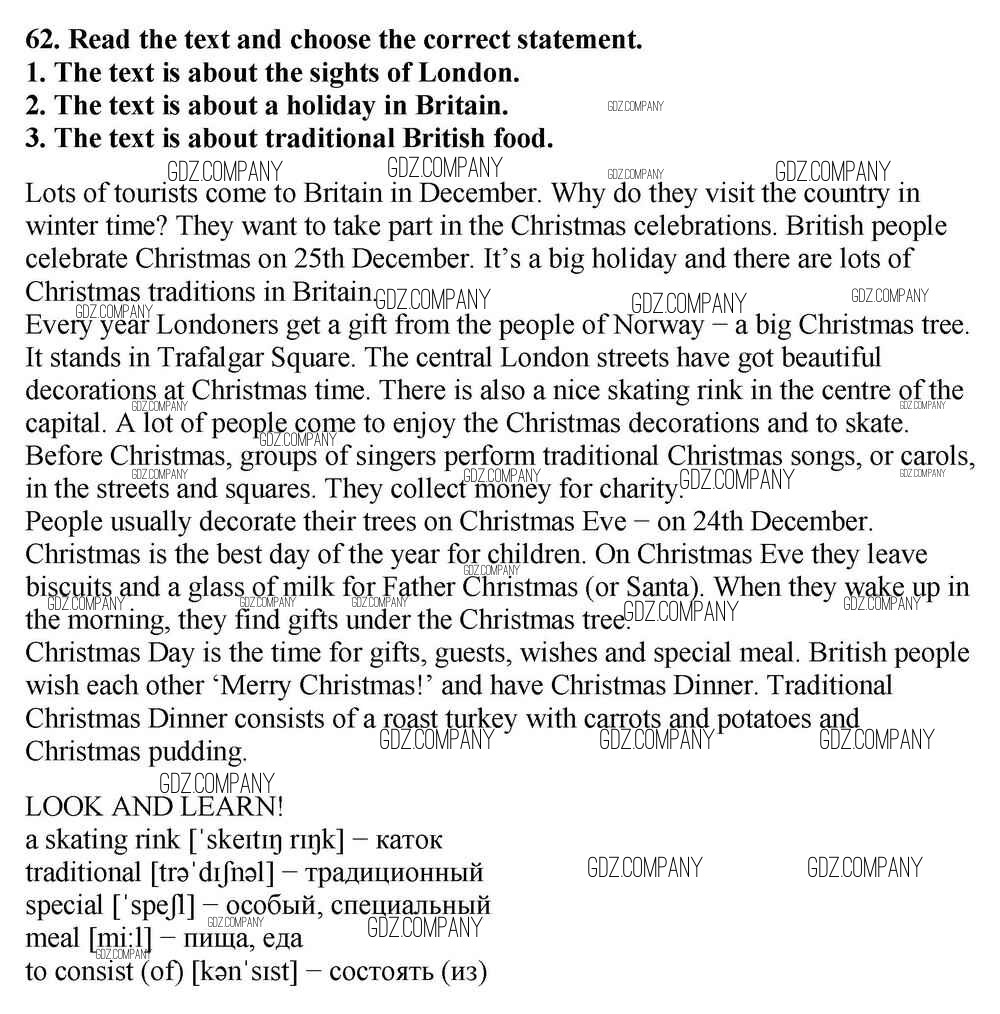 62. Read the text and choose the correct statement.
1. The text is about the sights of London.
2. The text is about a holiday in Britain.
3. The text is about traditional British food.

Lots of tourists come to Britain in December. Why do they visit the country in winter time? They want to take part in the Christmas celebrations. British people celebrate Christmas on 25th December. It's a big holiday and there are lots of Christmas traditions in Britain.

Every year Londoners get a gift from the people of Norway − a big Christmas tree. It stands in Trafalgar Square. The central London streets have got beautiful decorations at Christmas time. There is also a nice skating rink in the centre of the capital. A lot of people come to enjoy the Christmas decorations and to skate.

Before Christmas, groups of singers perform traditional Christmas songs, or carols, in the streets and squares. They collect money for charity.

People usually decorate their trees on Christmas Eve − on 24th December.

Christmas is the best day of the year for children. On Christmas Eve they leave biscuits and a glass of milk for Father Christmas (or Santa). When they wake up in the morning, they find gifts under the Christmas tree.

Christmas Day is the time for gifts, guests, wishes and special meal. British people wish each other 'Merry Christmas!' and have Christmas Dinner. Traditional Christmas Dinner consists of a roast turkey with carrots and potatoes and Christmas pudding.

LOOK AND LEARN!
a skating rink [ˈskeɪtɪŋ rɪŋk] − каток
traditional [trəˈdɪʃnəl] − традиционный
special [ˈspeʃl] − особый, специальный
meal [mi:l] − пища, еда
to consist (of) [kənˈsɪst] − состоять (из)

GDZ.COMPANY